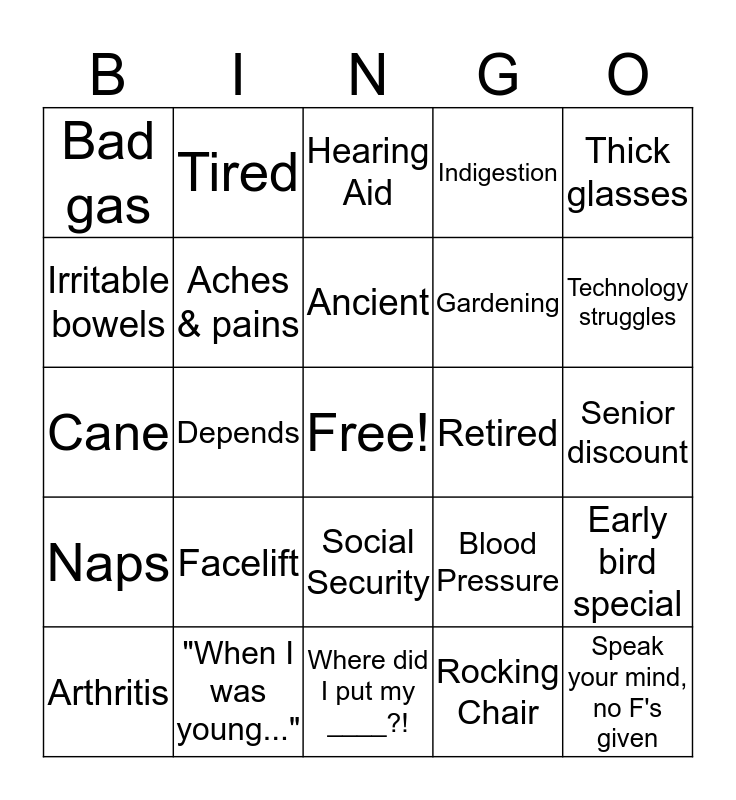 | B | I | N | G | O |
|---|---|---|---|---|
| Bad gas | Tired | Hearing Aid | Indigestion | Thick glasses |
| Irritable bowels | Aches & pains | Ancient | Gardening | Technology struggles |
| Cane | Depends | Free! | Retired | Senior discount |
| Naps | Facelift | Social Security | Blood Pressure | Early bird special |
| Arthritis | "When I was young..." | Where did I put my ____?! | Rocking Chair | Speak your mind, no F's given |